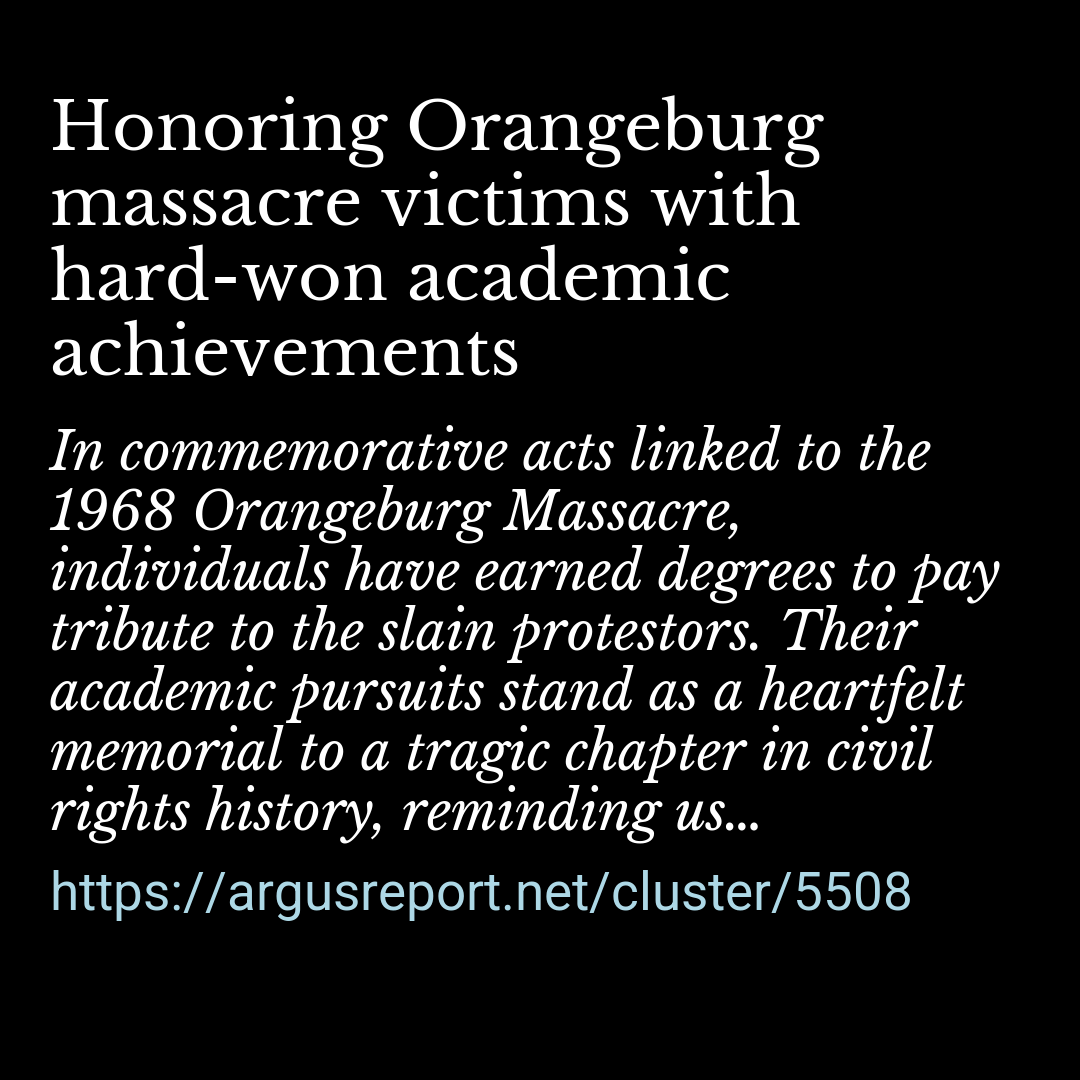 Honoring Orangeburg massacre victims with hard-won academic achievements

In commemorative acts linked to the 1968 Orangeburg Massacre, individuals have earned degrees to pay tribute to the slain protestors. Their academic pursuits stand as a heartfelt memorial to a tragic chapter in civil rights history, reminding us...

https://argusreport.net/cluster/5508